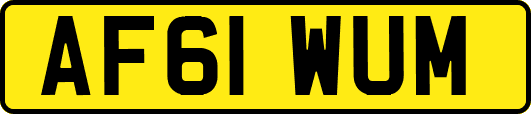 AF61 WUM